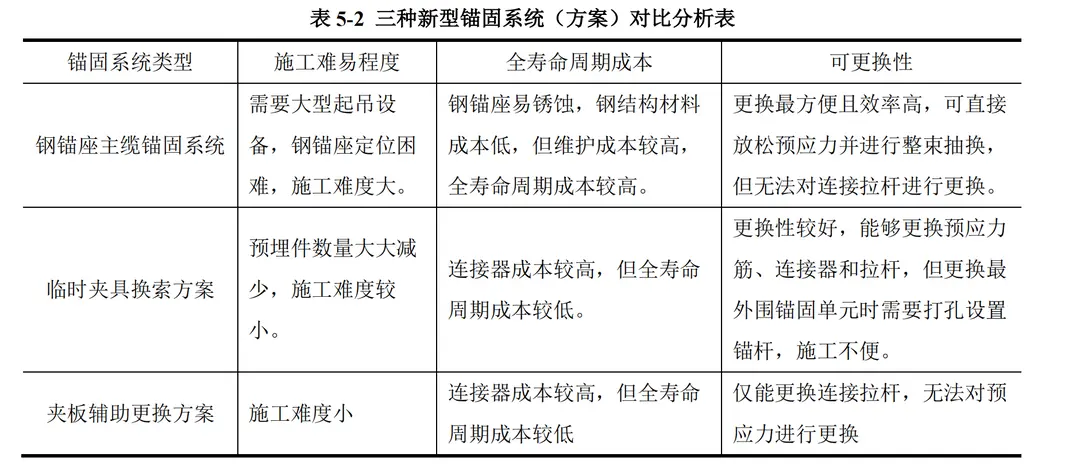 表 5-2 三种新型锚固系统（方案）对比分析表

| 锚固系统类型 | 施工难易程度 | 全寿命周期成本 | 可更换性 |
|---|---|---|---|
| 钢锚座主缆锚固系统 | 需要大型起吊设备，钢锚座定位困难，施工难度大。 | 钢锚座易锈蚀，钢结构材料成本低，但维护成本较高，全寿命周期成本较高。 | 更换最方便且效率高，可直接放松预应力并进行整束抽换，但无法对连接拉杆进行更换。 |
| 临时夹具换索方案 | 预埋件数量大大减少，施工难度较小。 | 连接器成本较高，但全寿命周期成本较低。 | 更换性较好，能够更换预应力筋、连接器和拉杆，但更换最外围锚固单元时需要打孔设置锚杆，施工不便。 |
| 夹板辅助更换方案 | 施工难度小 | 连接器成本较高，但全寿命周期成本较低 | 仅能更换连接拉杆，无法对预应力进行更换 |